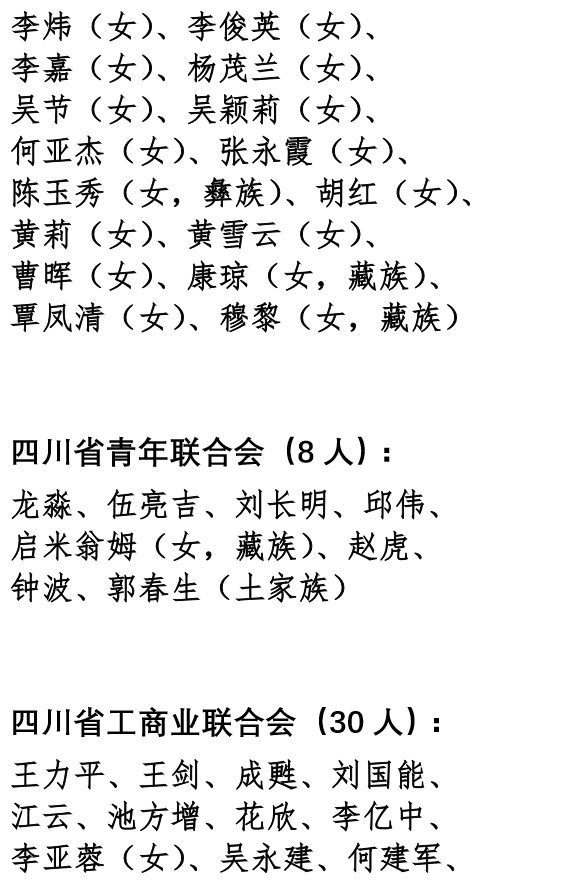 李炜（女）、李俊英（女）、
李嘉（女）、杨茂兰（女）、
吴节（女）、吴颖莉（女）、
何亚杰（女）、张永霞（女）、
陈玉秀（女，彝族）、胡红（女）、
黄莉（女）、黄雪云（女）、
曹晖（女）、康琼（女，藏族）、
覃凤清（女）、穆黎（女，藏族）

四川省青年联合会（8 人）：

龙淼、伍亮吉、刘长明、邱伟、
启米翁姆（女，藏族）、赵虎、
钟波、郭春生（土家族）

四川省工商业联合会（30 人）：

王力平、王剑、成甦、刘国能、
江云、池方增、花欣、李亿中、
李亚蓉（女）、吴永建、何建军、